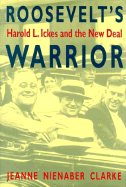 ROOSEVELT'S
Harold L. Ickes and the New Deal
WARRIOR

JEANNE NIENABER CLARKE